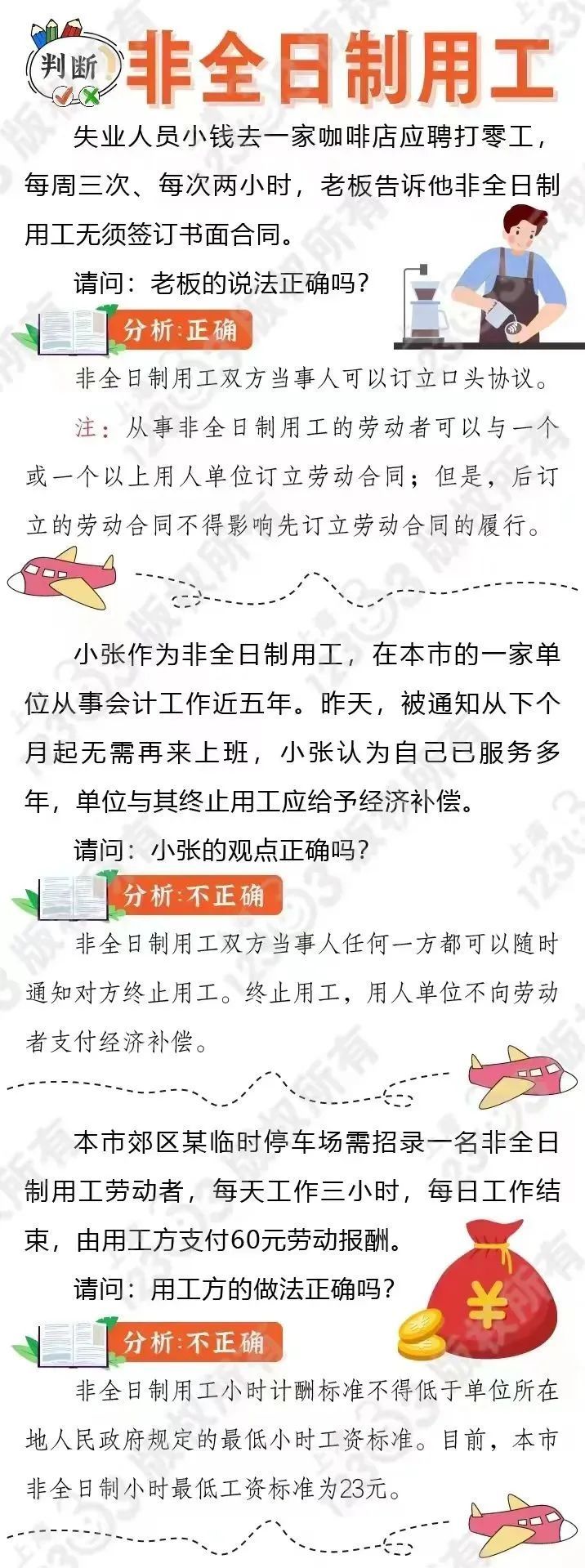 判断

非全日制用工

失业人员小钱去一家咖啡店应聘打零工，每周三次、每次两小时，老板告诉他非全日制用工无须签订书面合同。

请问：老板的说法正确吗？

分析:正确

非全日制用工双方当事人可以订立口头协议。

注：从事非全日制用工的劳动者可以与一个或一个以上用人单位订立劳动合同；但是，后订立的劳动合同不得影响先订立劳动合同的履行。

小张作为非全日制用工，在本市的一家单位从事会计工作近五年。昨天，被通知从下个月起无需再来上班，小张认为自己已服务多年，单位与其终止用工应给予经济补偿。

请问：小张的观点正确吗？

分析:不正确

非全日制用工双方当事人任何一方都可以随时通知对方终止用工。终止用工，用人单位不向劳动者支付经济补偿。

本市郊区某临时停车场需招录一名非全日制用工劳动者，每天工作三小时，每日工作结束，由用工方支付60元劳动报酬。

请问：用工方的做法正确吗？

分析:不正确

非全日制用工小时计酬标准不得低于单位所在地人民政府规定的最低小时工资标准。目前，本市非全日制小时最低工资标准为23元。

上海12333版权所有